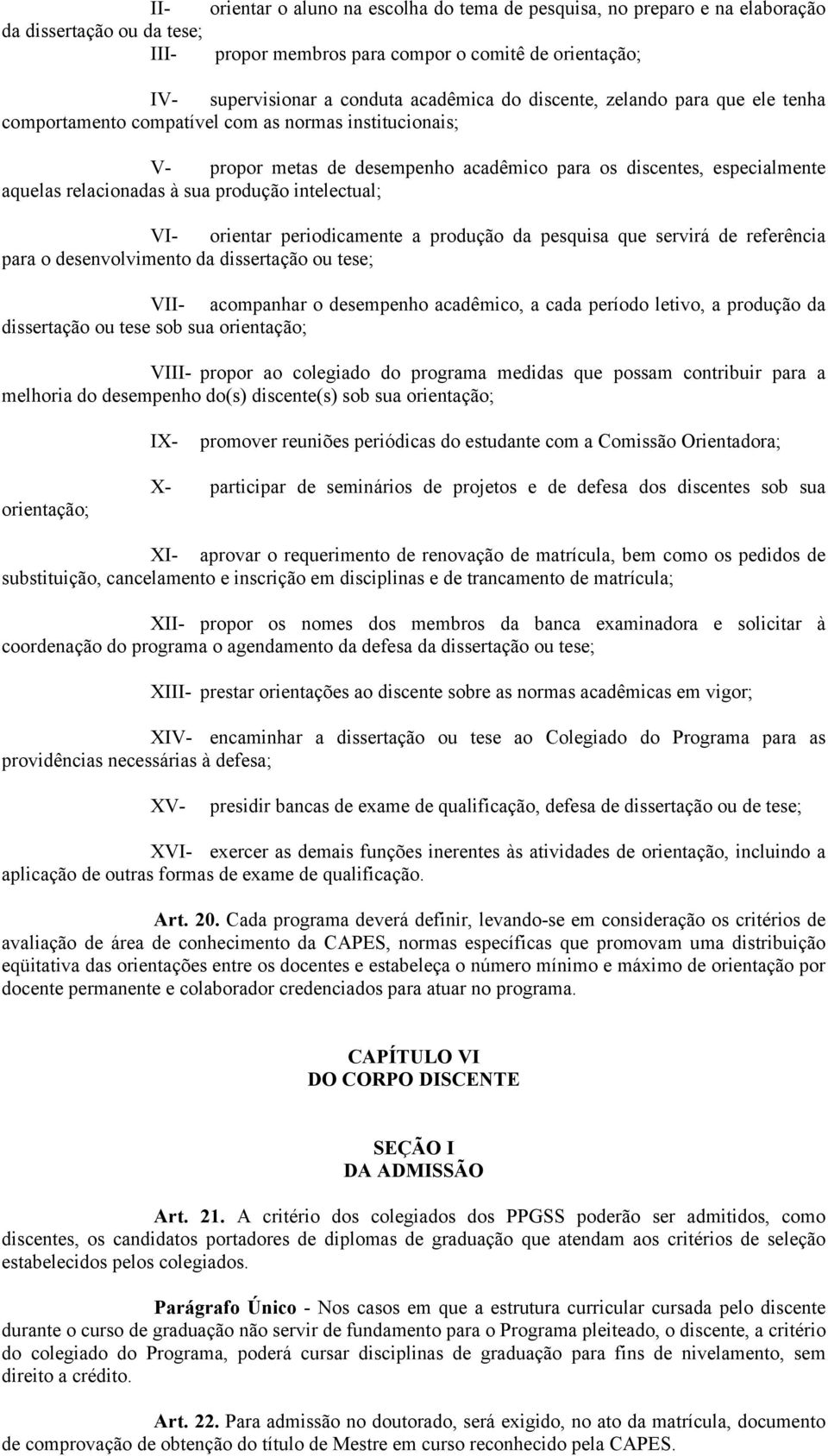 II- orientar o aluno na escolha do tema de pesquisa, no preparo e na elaboração da dissertação ou da tese;
III- propor membros para compor o comitê de orientação;

IV- supervisionar a conduta acadêmica do discente, zelando para que ele tenha comportamento compatível com as normas institucionais;

V- propor metas de desempenho acadêmico para os discentes, especialmente aquelas relacionadas à sua produção intelectual;

VI- orientar periodicamente a produção da pesquisa que servirá de referência para o desenvolvimento da dissertação ou tese;

VII- acompanhar o desempenho acadêmico, a cada período letivo, a produção da dissertação ou tese sob sua orientação;

VIII- propor ao colegiado do programa medidas que possam contribuir para a melhoria do desempenho do(s) discente(s) sob sua orientação;

IX- promover reuniões periódicas do estudante com a Comissão Orientadora;

X- participar de seminários de projetos e de defesa dos discentes sob sua orientação;

XI- aprovar o requerimento de renovação de matrícula, bem como os pedidos de substituição, cancelamento e inscrição em disciplinas e de trancamento de matrícula;

XII- propor os nomes dos membros da banca examinadora e solicitar à coordenação do programa o agendamento da defesa da dissertação ou tese;

XIII- prestar orientações ao discente sobre as normas acadêmicas em vigor;

XIV- encaminhar a dissertação ou tese ao Colegiado do Programa para as providências necessárias à defesa;

XV- presidir bancas de exame de qualificação, defesa de dissertação ou de tese;

XVI- exercer as demais funções inerentes às atividades de orientação, incluindo a aplicação de outras formas de exame de qualificação.

Art. 20. Cada programa deverá definir, levando-se em consideração os critérios de avaliação de área de conhecimento da CAPES, normas específicas que promovam uma distribuição eqüitativa das orientações entre os docentes e estabeleça o número mínimo e máximo de orientação por docente permanente e colaborador credenciados para atuar no programa.

CAPÍTULO VI
DO CORPO DISCENTE

SEÇÃO I
DA ADMISSÃO

Art. 21. A critério dos colegiados dos PPGSS poderão ser admitidos, como discentes, os candidatos portadores de diplomas de graduação que atendam aos critérios de seleção estabelecidos pelos colegiados.

Parágrafo Único - Nos casos em que a estrutura curricular cursada pelo discente durante o curso de graduação não servir de fundamento para o Programa pleiteado, o discente, a critério do colegiado do Programa, poderá cursar disciplinas de graduação para fins de nivelamento, sem direito a crédito.

Art. 22. Para admissão no doutorado, será exigido, no ato da matrícula, documento de comprovação de obtenção do título de Mestre em curso reconhecido pela CAPES.